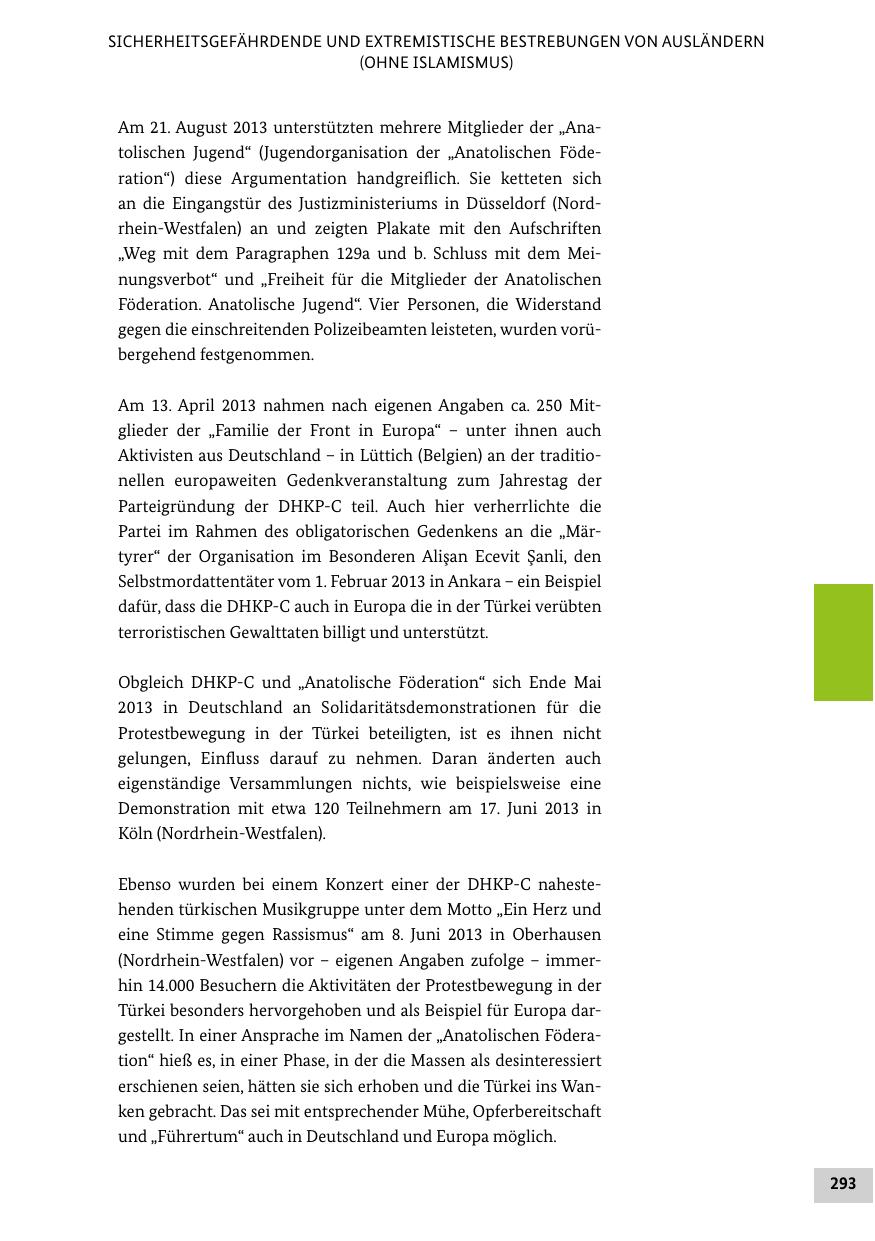 SICHERHEITSGEFÄHRDENDE UND EXTREMISTISCHE BESTREBUNGEN VON AUSLÄNDERN (OHNE ISLAMISMUS)

Am 21. August 2013 unterstützten mehrere Mitglieder der „Anatolischen Jugend“ (Jugendorganisation der „Anatolischen Föderation“) diese Argumentation handgreiflich. Sie ketteten sich an die Eingangstür des Justizministeriums in Düsseldorf (Nordrhein-Westfalen) an und zeigten Plakate mit den Aufschriften „Weg mit dem Paragraphen 129a und b. Schluss mit dem Meinungsverbot“ und „Freiheit für die Mitglieder der Anatolischen Föderation. Anatolische Jugend“. Vier Personen, die Widerstand gegen die einschreitenden Polizeibeamten leisteten, wurden vorübergehend festgenommen.

Am 13. April 2013 nahmen nach eigenen Angaben ca. 250 Mitglieder der „Familie der Front in Europa“ – unter ihnen auch Aktivisten aus Deutschland – in Lüttich (Belgien) an der traditionellen europaweiten Gedenkveranstaltung zum Jahrestag der Parteigründung der DHKP-C teil. Auch hier verherrlichte die Partei im Rahmen des obligatorischen Gedenkens an die „Märtyrer“ der Organisation im Besonderen Alişan Ecevit Şanli, den Selbstmordattentäter vom 1. Februar 2013 in Ankara – ein Beispiel dafür, dass die DHKP-C auch in Europa die in der Türkei verübten terroristischen Gewalttaten billigt und unterstützt.

Obgleich DHKP-C und „Anatolische Föderation“ sich Ende Mai 2013 in Deutschland an Solidaritätsdemonstrationen für die Protestbewegung in der Türkei beteiligten, ist es ihnen nicht gelungen, Einfluss darauf zu nehmen. Daran änderten auch eigenständige Versammlungen nichts, wie beispielsweise eine Demonstration mit etwa 120 Teilnehmern am 17. Juni 2013 in Köln (Nordrhein-Westfalen).

Ebenso wurden bei einem Konzert einer der DHKP-C nahestehenden türkischen Musikgruppe unter dem Motto „Ein Herz und eine Stimme gegen Rassismus“ am 8. Juni 2013 in Oberhausen (Nordrhein-Westfalen) vor – eigenen Angaben zufolge – immerhin 14.000 Besuchern die Aktivitäten der Protestbewegung in der Türkei besonders hervorgehoben und als Beispiel für Europa dargestellt. In einer Ansprache im Namen der „Anatolischen Föderation“ hieß es, in einer Phase, in der die Massen als desinteressiert erschienen seien, hätten sie sich erhoben und die Türkei ins Wanken gebracht. Das sei mit entsprechender Mühe, Opferbereitschaft und „Führertum“ auch in Deutschland und Europa möglich.

293